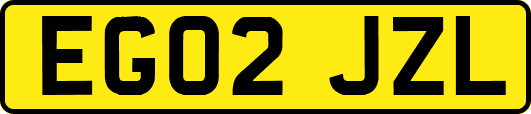 EG02 JZL